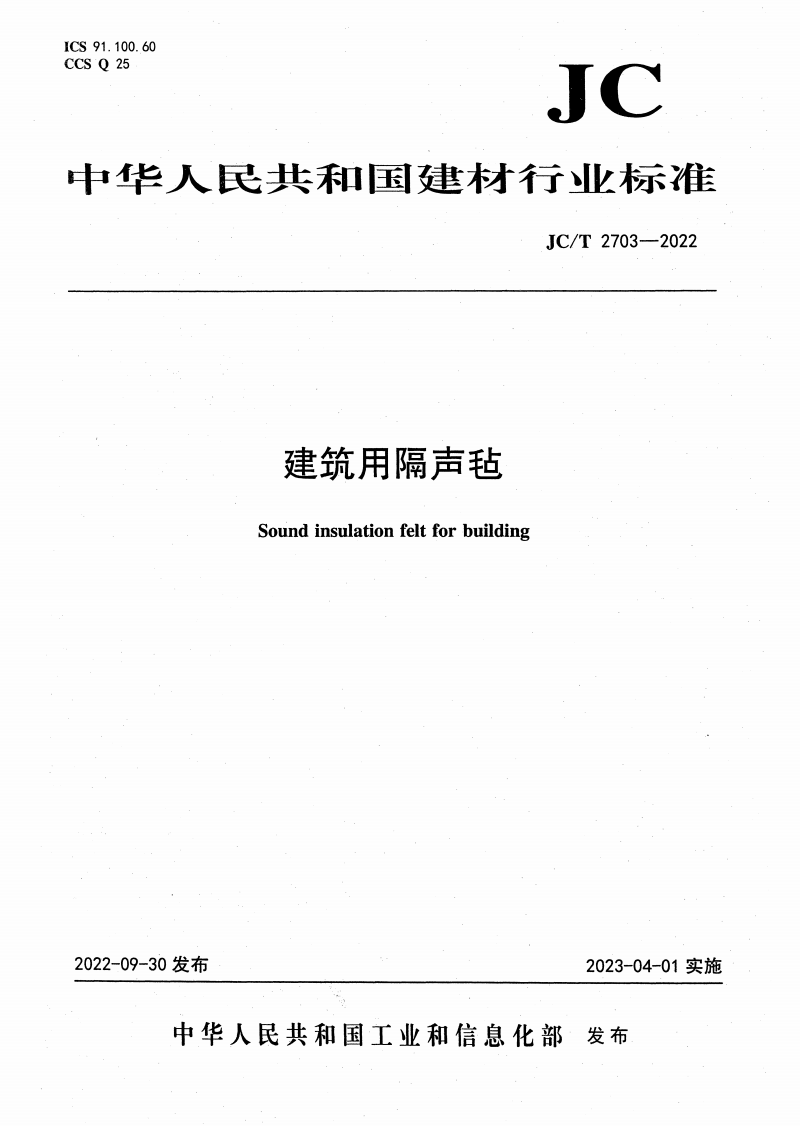 ICS 91.100.60
CCS Q 25

JC

中华人民共和国建材行业标准

JC/T 2703—2022

建筑用隔声毡

Sound insulation felt for building

2022-09-30 发布

2023-04-01 实施

中华人民共和国工业和信息化部 发布